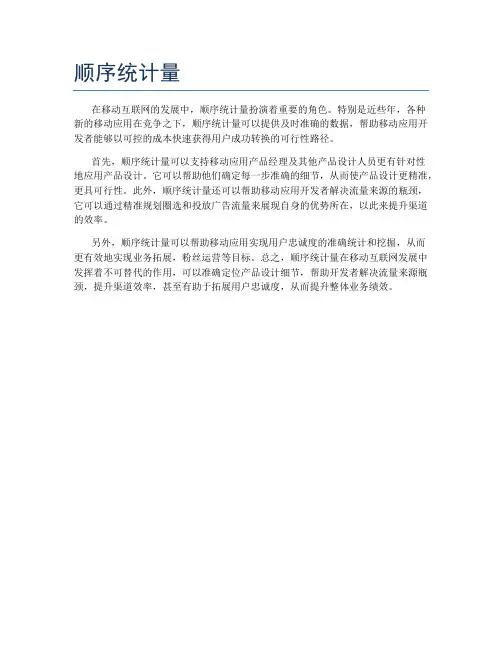 顺序统计量

在移动互联网的发展中，顺序统计量扮演着重要的角色。特别是近些年，各种新的移动应用在竞争之下，顺序统计量可以提供及时准确的数据，帮助移动应用开发者能够以可控的成本快速获得用户成功转换的可行性路径。

首先，顺序统计量可以支持移动应用产品经理及其他产品设计人员更有针对性地应用产品设计。它可以帮助他们确定每一步准确的细节，从而使产品设计更精准，更具可行性。此外，顺序统计量还可以帮助移动应用开发者解决流量来源的瓶颈，它可以通过精准规划圈选和投放广告流量来展现自身的优势所在，以此来提升渠道的效率。

另外，顺序统计量可以帮助移动应用实现用户忠诚度的准确统计和挖掘，从而更有效地实现业务拓展，粉丝运营等目标。总之，顺序统计量在移动互联网发展中发挥着不可替代的作用，可以准确定位产品设计细节，帮助开发者解决流量来源瓶颈，提升渠道效率，甚至有助于拓展用户忠诚度，从而提升整体业务绩效。